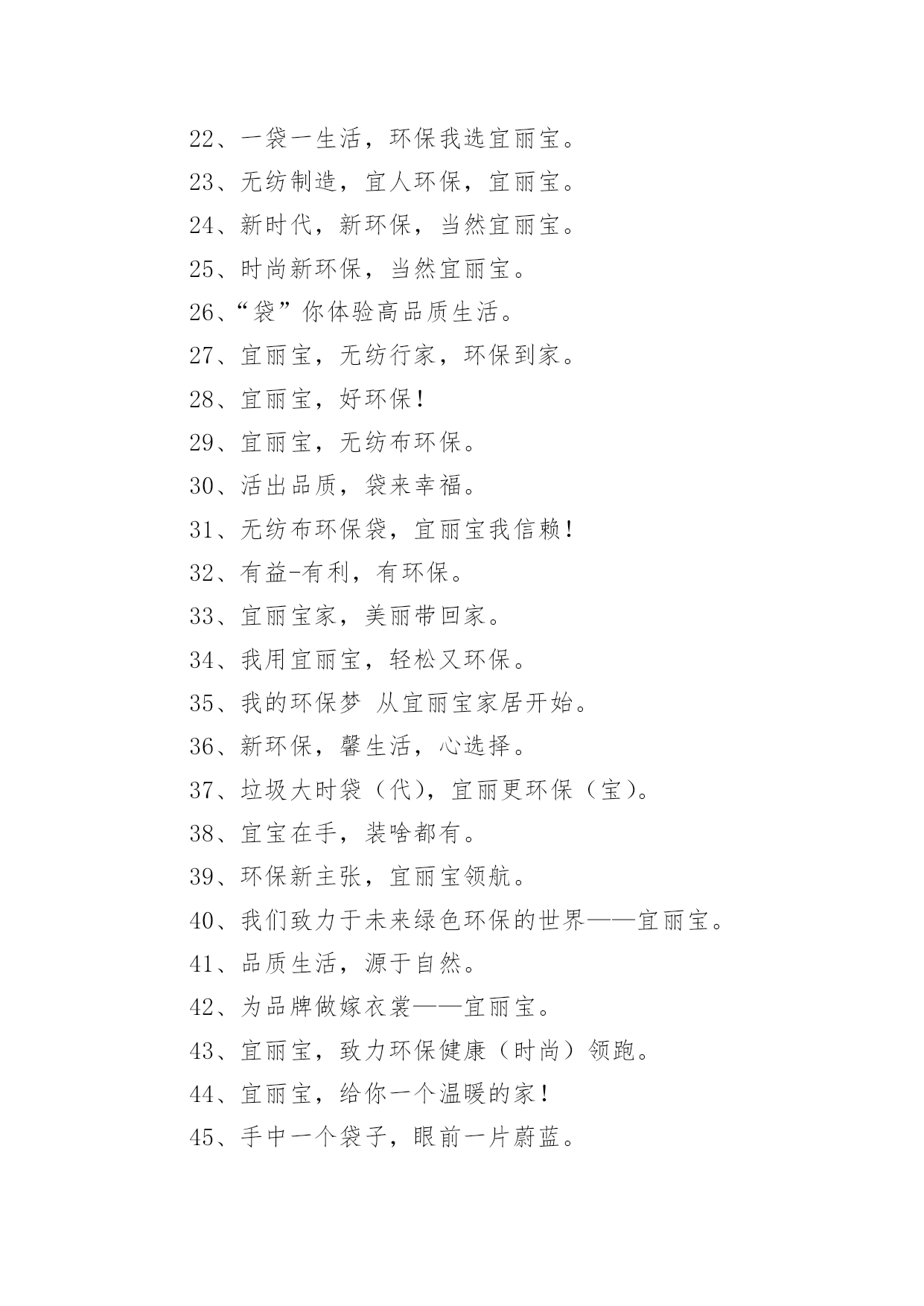 22、一袋一生活，环保我选宜丽宝。

23、无纺制造，宜人环保，宜丽宝。

24、新时代，新环保，当然宜丽宝。

25、时尚新环保，当然宜丽宝。

26、“袋”你体验高品质生活。

27、宜丽宝，无纺行家，环保到家。

28、宜丽宝，好环保！

29、宜丽宝，无纺布环保。

30、活出品质，袋来幸福。

31、无纺布环保袋，宜丽宝我信赖！

32、有益-有利，有环保。

33、宜丽宝家，美丽带回家。

34、我用宜丽宝，轻松又环保。

35、我的环保梦 从宜丽宝家居开始。

36、新环保，馨生活，心选择。

37、垃圾大时袋（代），宜丽更环保（宝）。

38、宜宝在手，装啥都有。

39、环保新主张，宜丽宝领航。

40、我们致力于未来绿色环保的世界——宜丽宝。

41、品质生活，源于自然。

42、为品牌做嫁衣裳——宜丽宝。

43、宜丽宝，致力环保健康（时尚）领跑。

44、宜丽宝，给你一个温暖的家！

45、手中一个袋子，眼前一片蔚蓝。